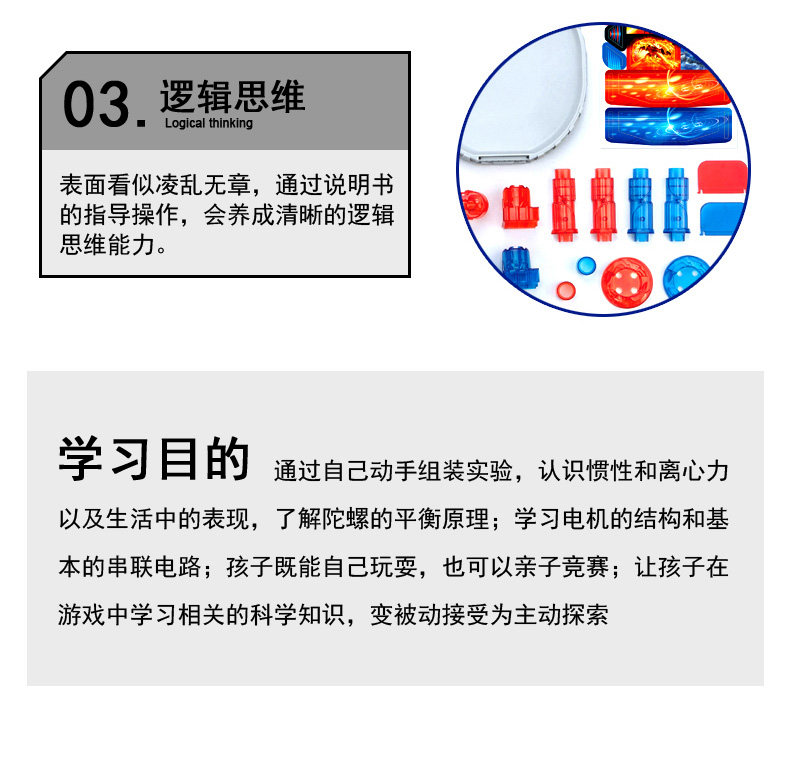 03. 逻辑思维
Logical thinking

表面看似凌乱无章，通过说明书的指导操作，会养成清晰的逻辑思维能力。

学习目的 通过自己动手组装实验，认识惯性和离心力以及生活中的表现，了解陀螺的平衡原理；学习电机的结构和基本的串联电路；孩子既能自己玩耍，也可以亲子竞赛；让孩子在游戏中学习相关的科学知识，变被动接受为主动探索